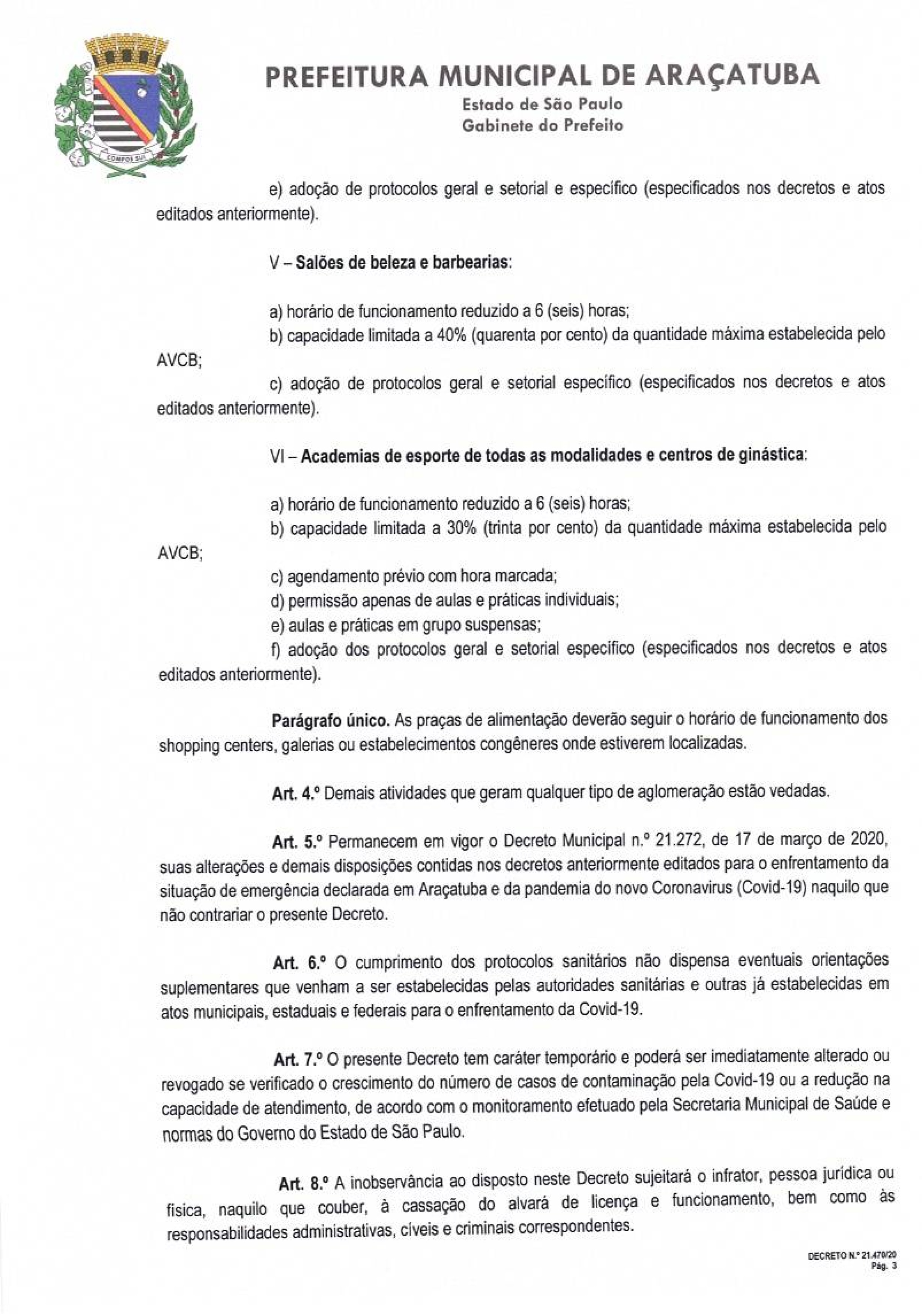 COMPOS SUI

PREFEITURA MUNICIPAL DE ARAÇATUBA
Estado de São Paulo
Gabinete do Prefeito

e) adoção de protocolos geral e setorial e específico (especificados nos decretos e atos editados anteriormente).

V – Salões de beleza e barbearias:

a) horário de funcionamento reduzido a 6 (seis) horas;
b) capacidade limitada a 40% (quarenta por cento) da quantidade máxima estabelecida pelo AVCB;
c) adoção de protocolos geral e setorial específico (especificados nos decretos e atos editados anteriormente).

VI – Academias de esporte de todas as modalidades e centros de ginástica:

a) horário de funcionamento reduzido a 6 (seis) horas;
b) capacidade limitada a 30% (trinta por cento) da quantidade máxima estabelecida pelo AVCB;
c) agendamento prévio com hora marcada;
d) permissão apenas de aulas e práticas individuais;
e) aulas e práticas em grupo suspensas;
f) adoção dos protocolos geral e setorial específico (especificados nos decretos e atos editados anteriormente).

Parágrafo único. As praças de alimentação deverão seguir o horário de funcionamento dos shopping centers, galerias ou estabelecimentos congêneres onde estiverem localizadas.

Art. 4.º Demais atividades que geram qualquer tipo de aglomeração estão vedadas.

Art. 5.º Permanecem em vigor o Decreto Municipal n.º 21.272, de 17 de março de 2020, suas alterações e demais disposições contidas nos decretos anteriormente editados para o enfrentamento da situação de emergência declarada em Araçatuba e da pandemia do novo Coronavirus (Covid-19) naquilo que não contrariar o presente Decreto.

Art. 6.º O cumprimento dos protocolos sanitários não dispensa eventuais orientações suplementares que venham a ser estabelecidas pelas autoridades sanitárias e outras já estabelecidas em atos municipais, estaduais e federais para o enfrentamento da Covid-19.

Art. 7.º O presente Decreto tem caráter temporário e poderá ser imediatamente alterado ou revogado se verificado o crescimento do número de casos de contaminação pela Covid-19 ou a redução na capacidade de atendimento, de acordo com o monitoramento efetuado pela Secretaria Municipal de Saúde e normas do Governo do Estado de São Paulo.

Art. 8.º A inobservância ao disposto neste Decreto sujeitará o infrator, pessoa jurídica ou física, naquilo que couber, à cassação do alvará de licença e funcionamento, bem como às responsabilidades administrativas, cíveis e criminais correspondentes.

DECRETO N.º 21.470/20
Pág. 3